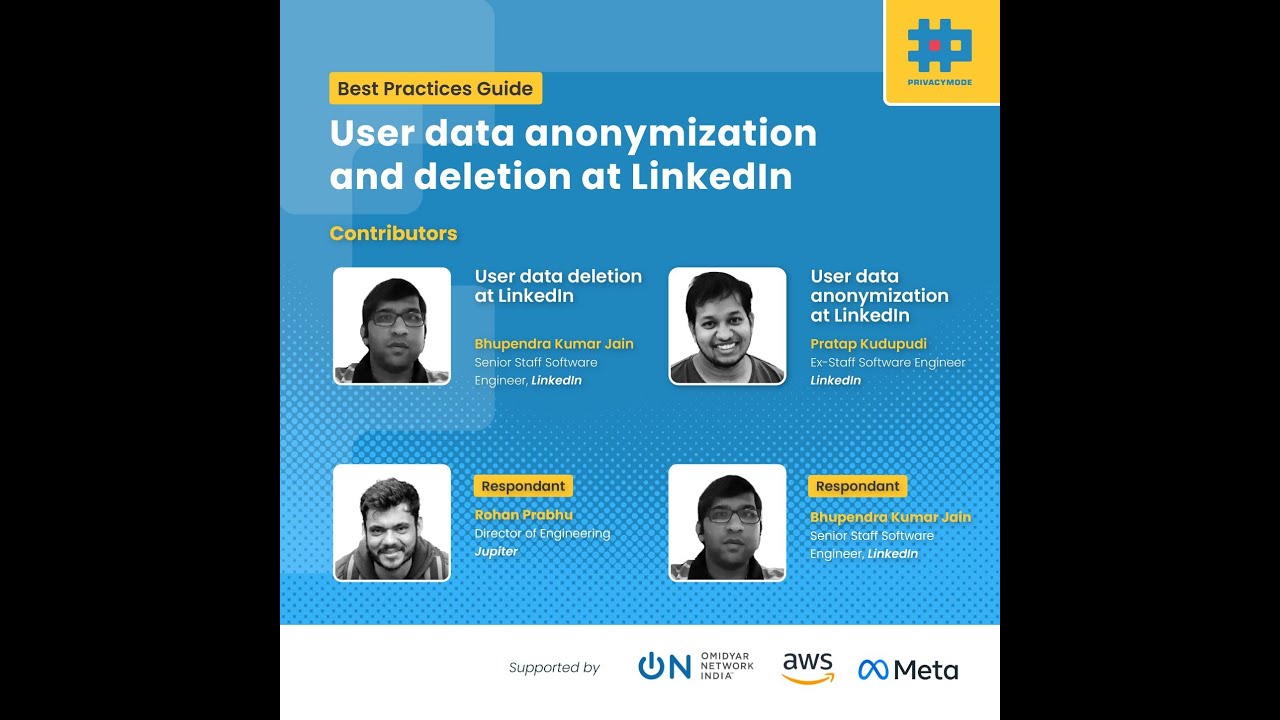 PRIVACYMODE

Best Practices Guide

User data anonymization and deletion at LinkedIn

Contributors

User data deletion at LinkedIn

Bhupendra Kumar Jain
Senior Staff Software Engineer, LinkedIn

User data anonymization at LinkedIn

Pratap Kudupudi
Ex-Staff Software Engineer
LinkedIn

Respondant
Rohan Prabhu
Director of Engineering
Jupiter

Respondant
Bhupendra Kumar Jain
Senior Staff Software Engineer, LinkedIn

Supported by

ON OMIDYAR NETWORK INDIA

aws

Meta